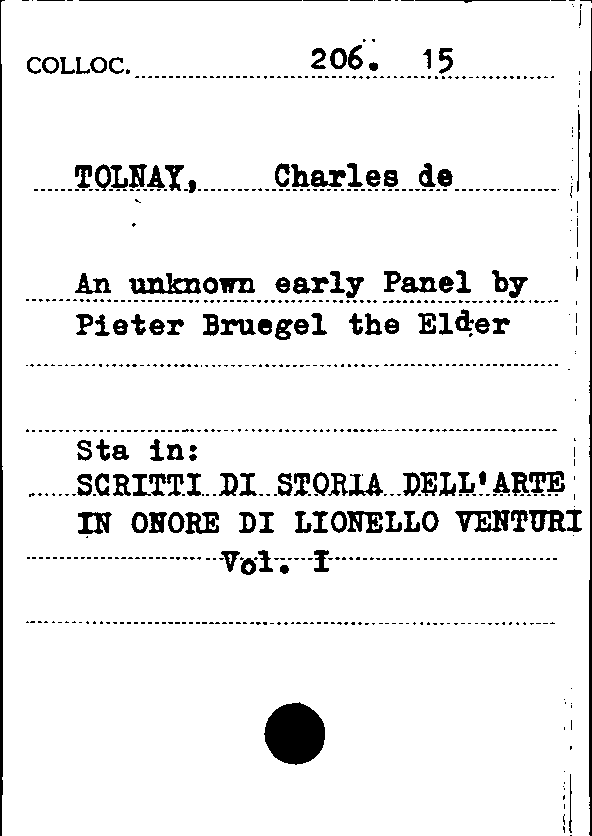 COLLOC. 206. 15

TOLNAY, Charles de

An unknown early Panel by Pieter Bruegel the Elder

Sta in:
SCRITTI DI STORIA DELL'ARTE IN ONORE DI LIONELLO VENTURI
Vol. I